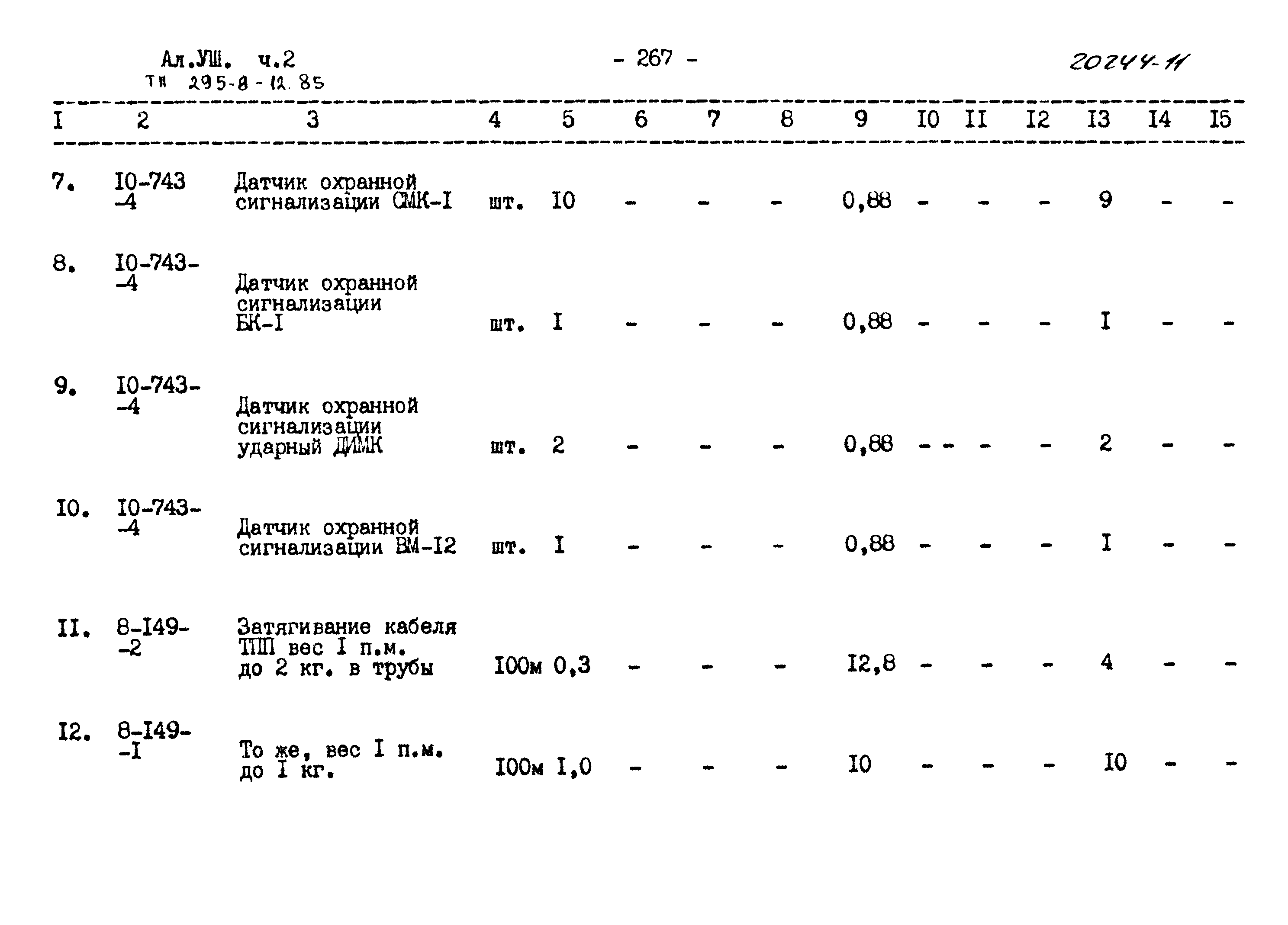 Ал.УШ. ч.2
ТП 295-8-12.85

- 267 -

20244-11

| I | 2 | 3 | 4 | 5 | 6 | 7 | 8 | 9 | I0 | II | I2 | I3 | I4 | I5 |
|---|---|---|---|---|---|---|---|---|---|---|---|---|---|---|
| 7. | I0-743 -4 | Датчик охранной сигнализации СМК-I | шт. | I0 | - | - | - | 0,88 | - | - | - | 9 | - | - |
| 8. | I0-743- -4 | Датчик охранной сигнализации БК-I | шт. | I | - | - | - | 0,88 | - | - | - | I | - | - |
| 9. | I0-743- -4 | Датчик охранной сигнализации ударный ДИМК | шт. | 2 | - | - | - | 0,88 | - - | - | - | 2 | - | - |
| I0. | I0-743- -4 | Датчик охранной сигнализации ВМ-I2 | шт. | I | - | - | - | 0,88 | - | - | - | I | - | - |
| II. | 8-I49- -2 | Затягивание кабеля ТПП вес I п.м. до 2 кг. в трубы | I00м | 0,3 | - | - | - | I2,8 | - | - | - | 4 | - | - |
| I2. | 8-I49- -I | То же, вес I п.м. до I кг. | I00м | I,0 | - | - | - | I0 | - | - | - | I0 | - | - |